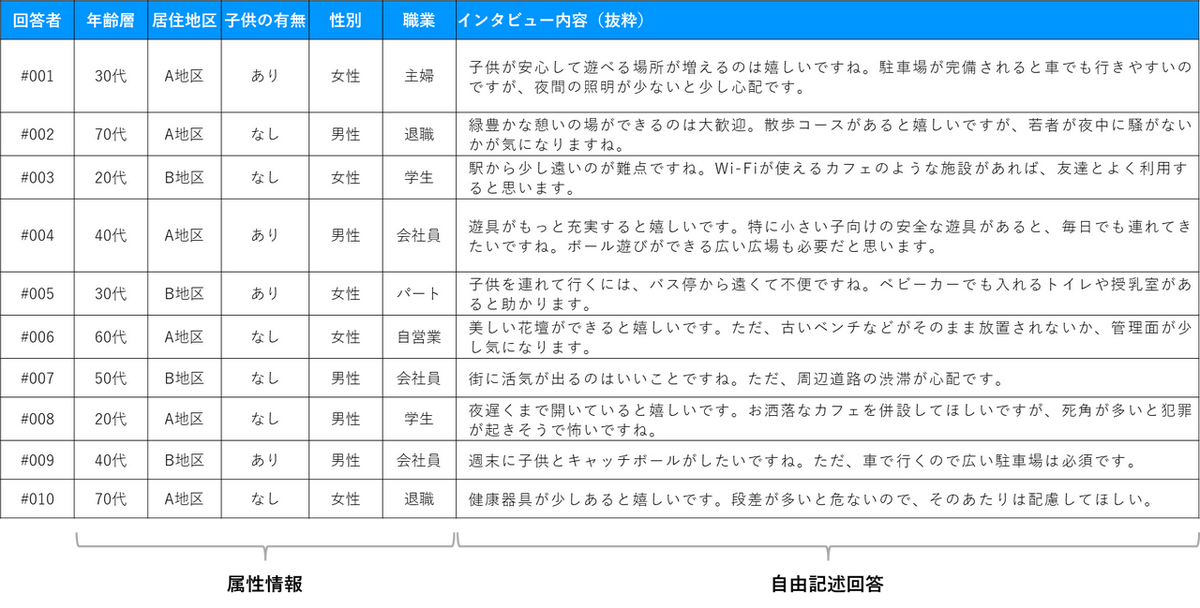 | 回答者 | 年齢層 | 居住地区 | 子供の有無 | 性別 | 職業 | インタビュー内容（抜粋） |
|---|---|---|---|---|---|---|
| #001 | 30代 | A地区 | あり | 女性 | 主婦 | 子供が安心して遊べる場所が増えるのは嬉しいですね。駐車場が完備されると車でも行きやすいのですが、夜間の照明が少ないと少し心配です。 |
| #002 | 70代 | A地区 | なし | 男性 | 退職 | 緑豊かな憩いの場ができるのは大歓迎。散歩コースがあると嬉しいですが、若者が夜中に騒がないかが気になりますね。 |
| #003 | 20代 | B地区 | なし | 女性 | 学生 | 駅から少し遠いのが難点ですね。Wi-Fiが使えるカフェのような施設があれば、友達とよく利用すると思います。 |
| #004 | 40代 | A地区 | あり | 男性 | 会社員 | 遊具がもっと充実すると嬉しいです。特に小さい子向けの安全な遊具があると、毎日でも連れてきたいですね。ボール遊びができる広い広場も必要だと思います。 |
| #005 | 30代 | B地区 | あり | 女性 | パート | 子供を連れて行くには、バス停から遠くて不便ですね。ベビーカーでも入れるトイレや授乳室があると助かります。 |
| #006 | 60代 | A地区 | なし | 女性 | 自営業 | 美しい花壇ができると嬉しいです。ただ、古いベンチなどがそのまま放置されないか、管理面が少し気になります。 |
| #007 | 50代 | B地区 | なし | 男性 | 会社員 | 街に活気が出るのはいいことですね。ただ、周辺道路の渋滞が心配です。 |
| #008 | 20代 | A地区 | なし | 男性 | 学生 | 夜遅くまで開いていると嬉しいです。お洒落なカフェを併設してほしいですが、死角が多いと犯罪が起きそうで怖いですね。 |
| #009 | 40代 | B地区 | あり | 男性 | 会社員 | 週末に子供とキャッチボールがしたいですね。ただ、車で行くので広い駐車場は必須です。 |
| #010 | 70代 | A地区 | なし | 女性 | 退職 | 健康器具が少しあると嬉しいです。段差が多いと危ないので、そのあたりは配慮してほしい。 |

属性情報

自由記述回答